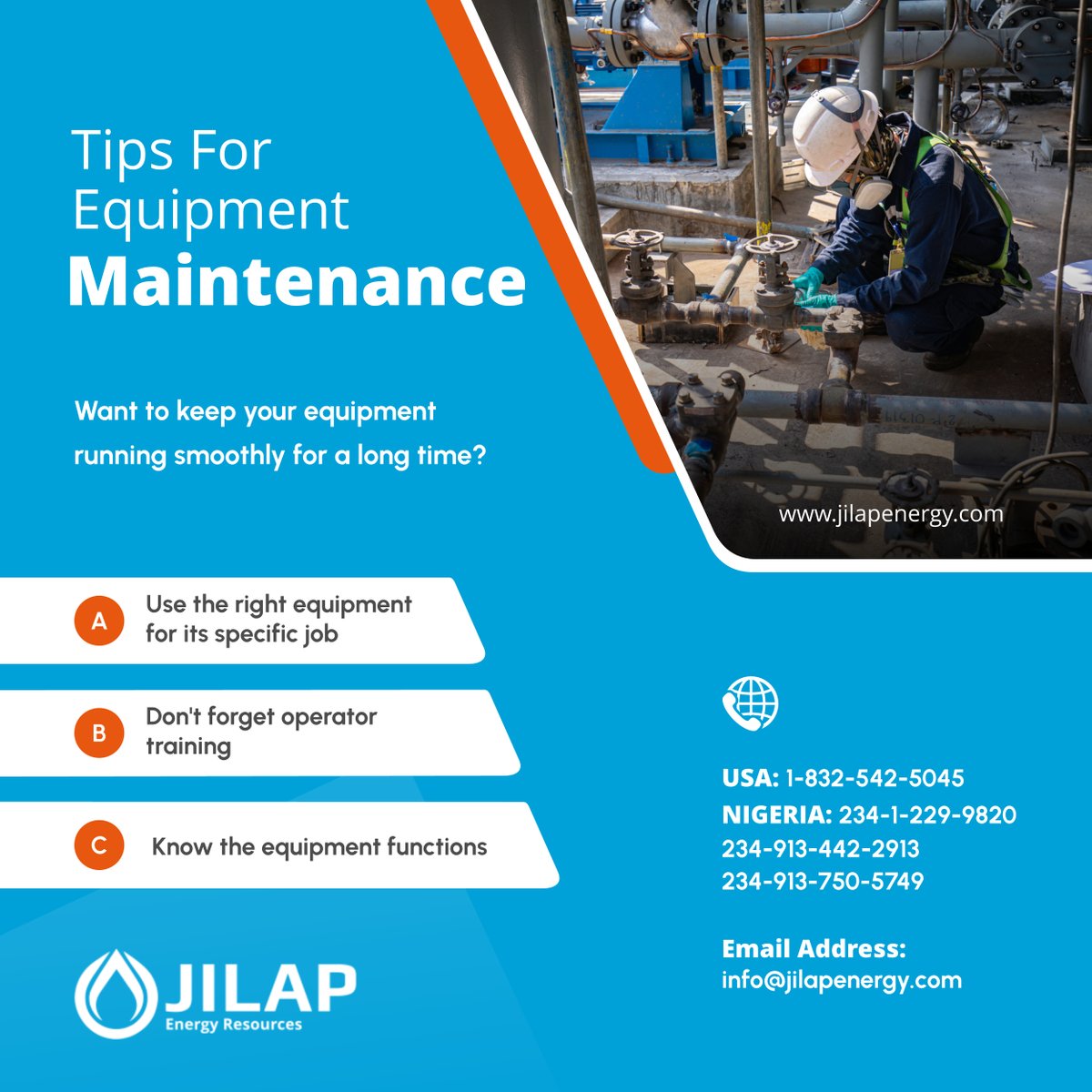 Tips For Equipment Maintenance

Want to keep your equipment running smoothly for a long time?

www.jilapenergy.com

A Use the right equipment for its specific job

B Don't forget operator training

C Know the equipment functions

USA: 1-832-542-5045
NIGERIA: 234-1-229-9820
234-913-442-2913
234-913-750-5749

Email Address:
info@jilapenergy.com

JILAP
Energy Resources